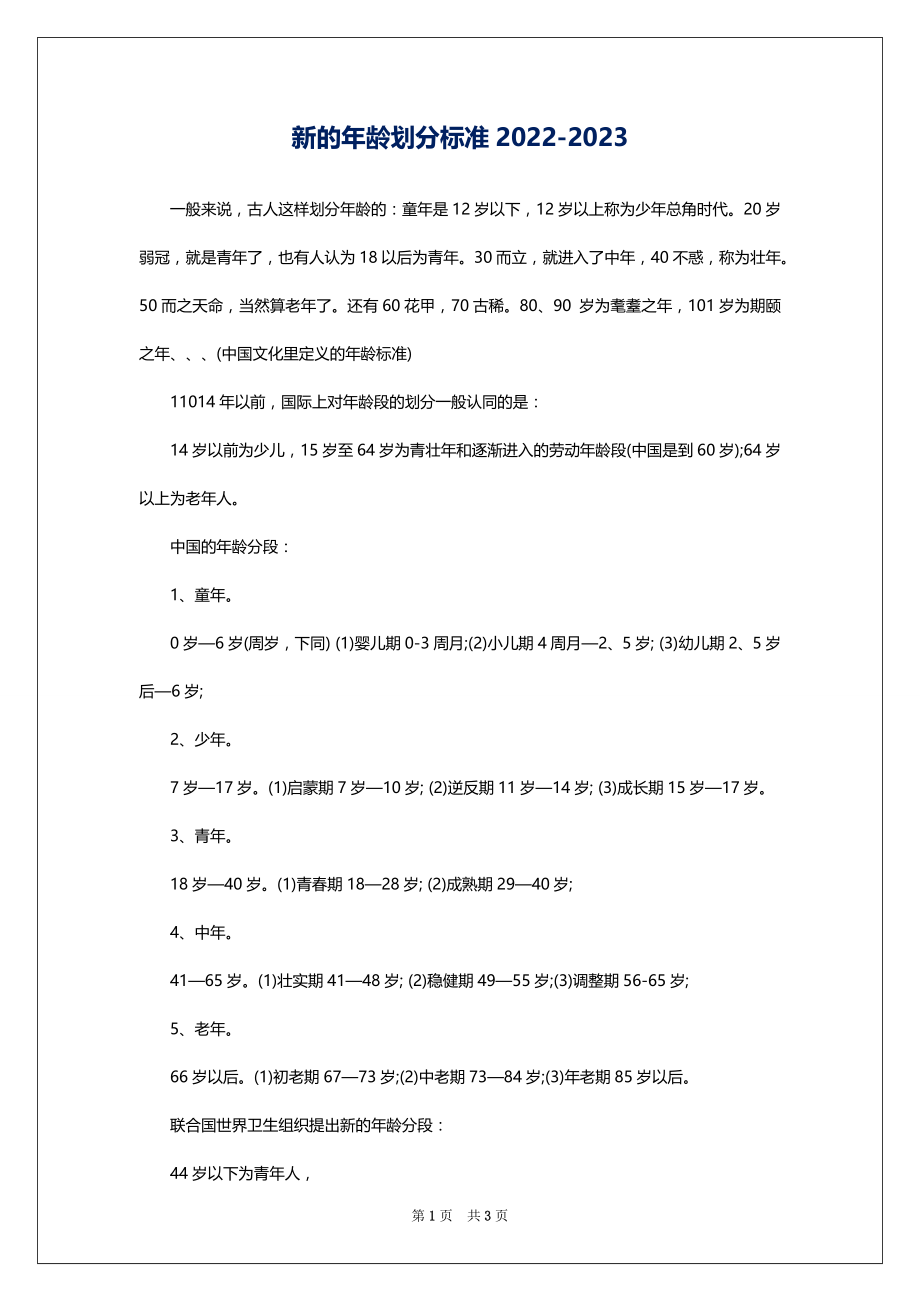 新的年龄划分标准 2022-2023

一般来说，古人这样划分年龄的：童年是 12 岁以下，12 岁以上称为少年总角时代。20 岁弱冠，就是青年了，也有人认为 18 以后为青年。30 而立，就进入了中年，40 不惑，称为壮年。50 而之天命，当然算老年了。还有 60 花甲，70 古稀。80、90 岁为耄耋之年，101 岁为期颐之年、、、(中国文化里定义的年龄标准)

11014 年以前，国际上对年龄段的划分一般认同的是：

14 岁以前为少儿，15 岁至 64 岁为青壮年和逐渐进入的劳动年龄段(中国是到 60 岁);64 岁以上为老年人。

中国的年龄分段：

1、童年。

0 岁—6 岁(周岁，下同) (1)婴儿期 0-3 周月;(2)小儿期 4 周月—2、5 岁; (3)幼儿期 2、5 岁后—6 岁;

2、少年。

7 岁—17 岁。(1)启蒙期 7 岁—10 岁; (2)逆反期 11 岁—14 岁; (3)成长期 15 岁—17 岁。

3、青年。

18 岁—40 岁。(1)青春期 18—28 岁; (2)成熟期 29—40 岁;

4、中年。

41—65 岁。(1)壮实期 41—48 岁; (2)稳健期 49—55 岁;(3)调整期 56-65 岁;

5、老年。

66 岁以后。(1)初老期 67—73 岁;(2)中老期 73—84 岁;(3)年老期 85 岁以后。

联合国世界卫生组织提出新的年龄分段：

44 岁以下为青年人，

第 1 页　共 3 页